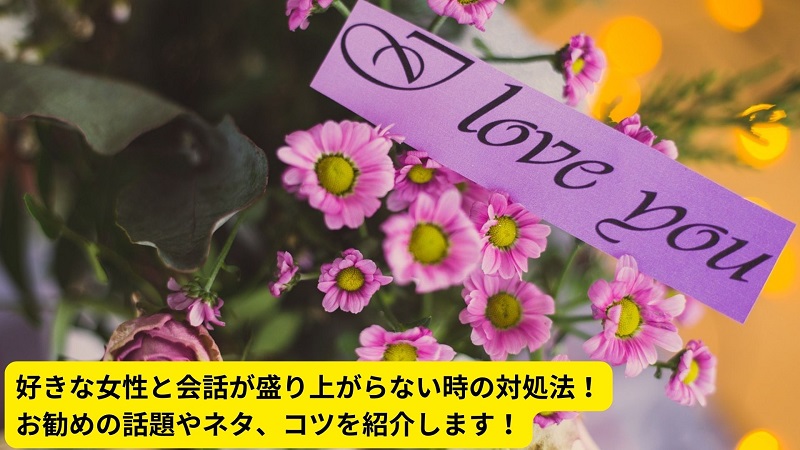 I love you

好きな女性と会話が盛り上がらない時の対処法！
お勧めの話題やネタ、コツを紹介します！